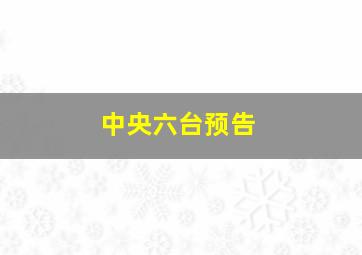 中央六台预告